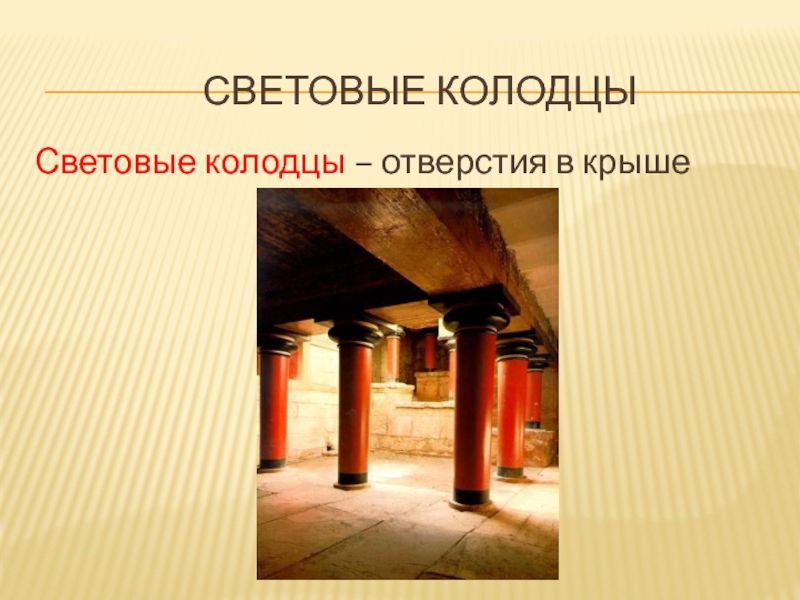 СВЕТОВЫЕ КОЛОДЦЫ

Световые колодцы – отверстия в крыше